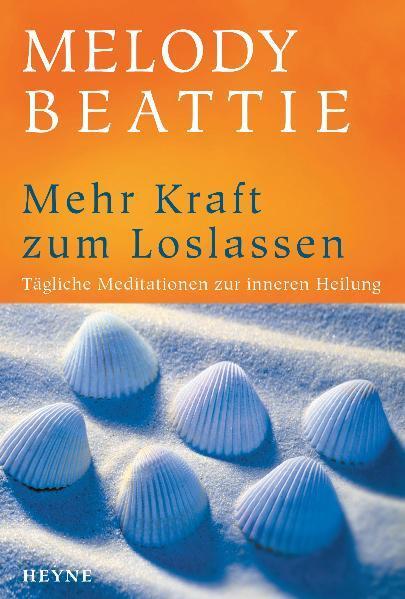 MELODY
BEATTIE

Mehr Kraft
zum Loslassen

Tägliche Meditationen zur inneren Heilung

HEYNE